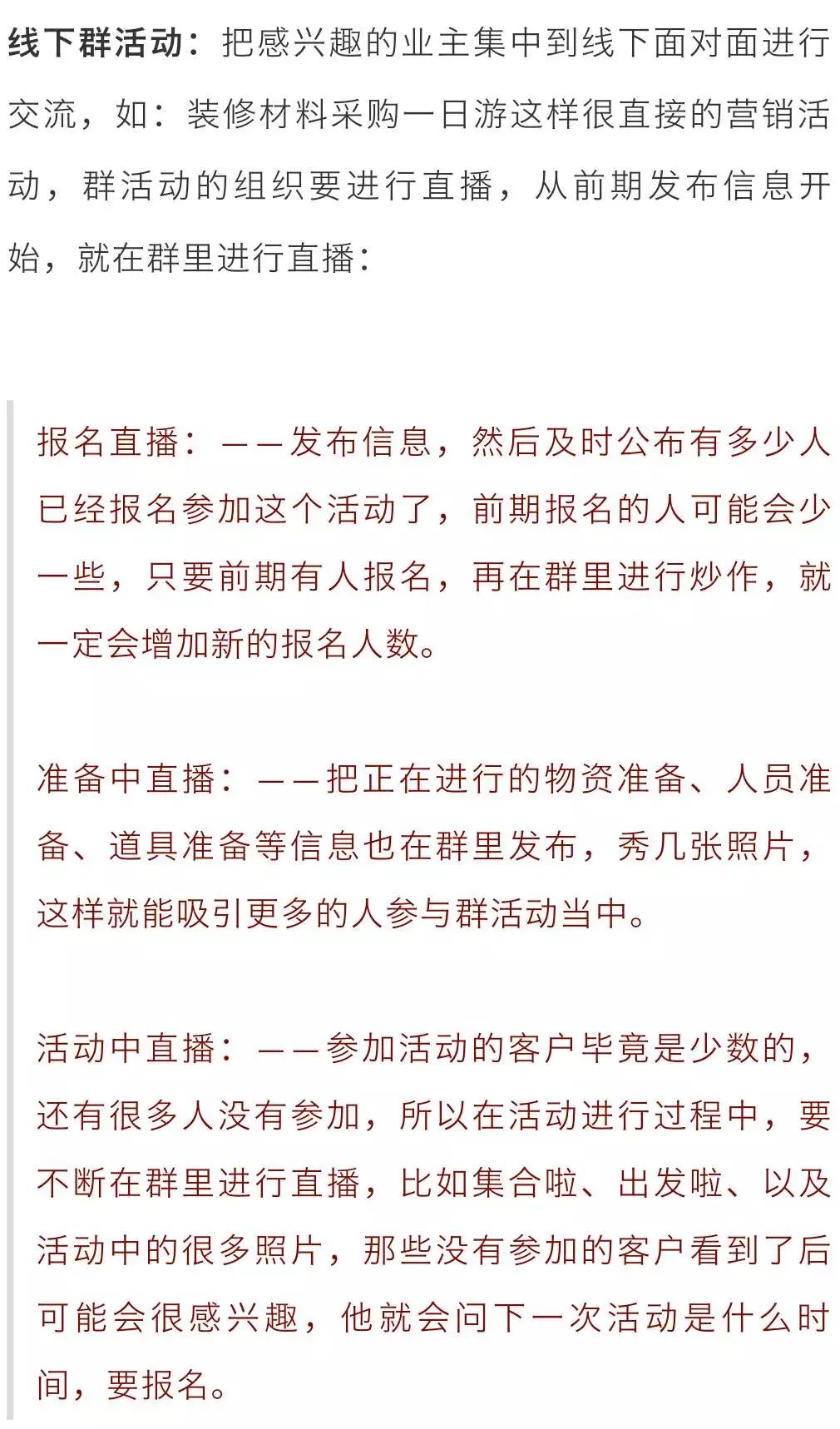 线下群活动：把感兴趣的业主集中到线下面对面进行交流，如：装修材料采购一日游这样很直接的营销活动，群活动的组织要进行直播，从前期发布信息开始，就在群里进行直播：

报名直播：——发布信息，然后及时公布有多少人已经报名参加这个活动了，前期报名的人可能会少一些，只要前期有人报名，再在群里进行炒作，就一定会增加新的报名人数。

准备中直播：——把正在进行的物资准备、人员准备、道具准备等信息也在群里发布，秀几张照片，这样就能吸引更多的人参与群活动当中。

活动中直播：——参加活动的客户毕竟是少数的，还有很多人没有参加，所以在活动进行过程中，要不断在群里进行直播，比如集合啦、出发啦、以及活动中的很多照片，那些没有参加的客户看到了后可能会很感兴趣，他就会问下一次活动是什么时间，要报名。